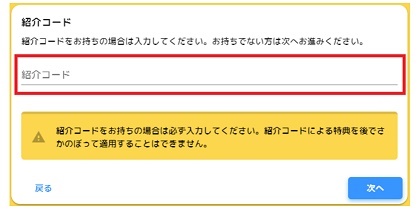 紹介コード

紹介コードをお持ちの場合は入力してください。お持ちでない方は次へお進みください。

紹介コード

紹介コードをお持ちの場合は必ず入力してください。紹介コードによる特典を後でさかのぼって適用することはできません。

戻る

次へ